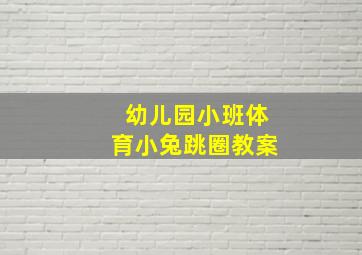 幼儿园小班体育小兔跳圈教案